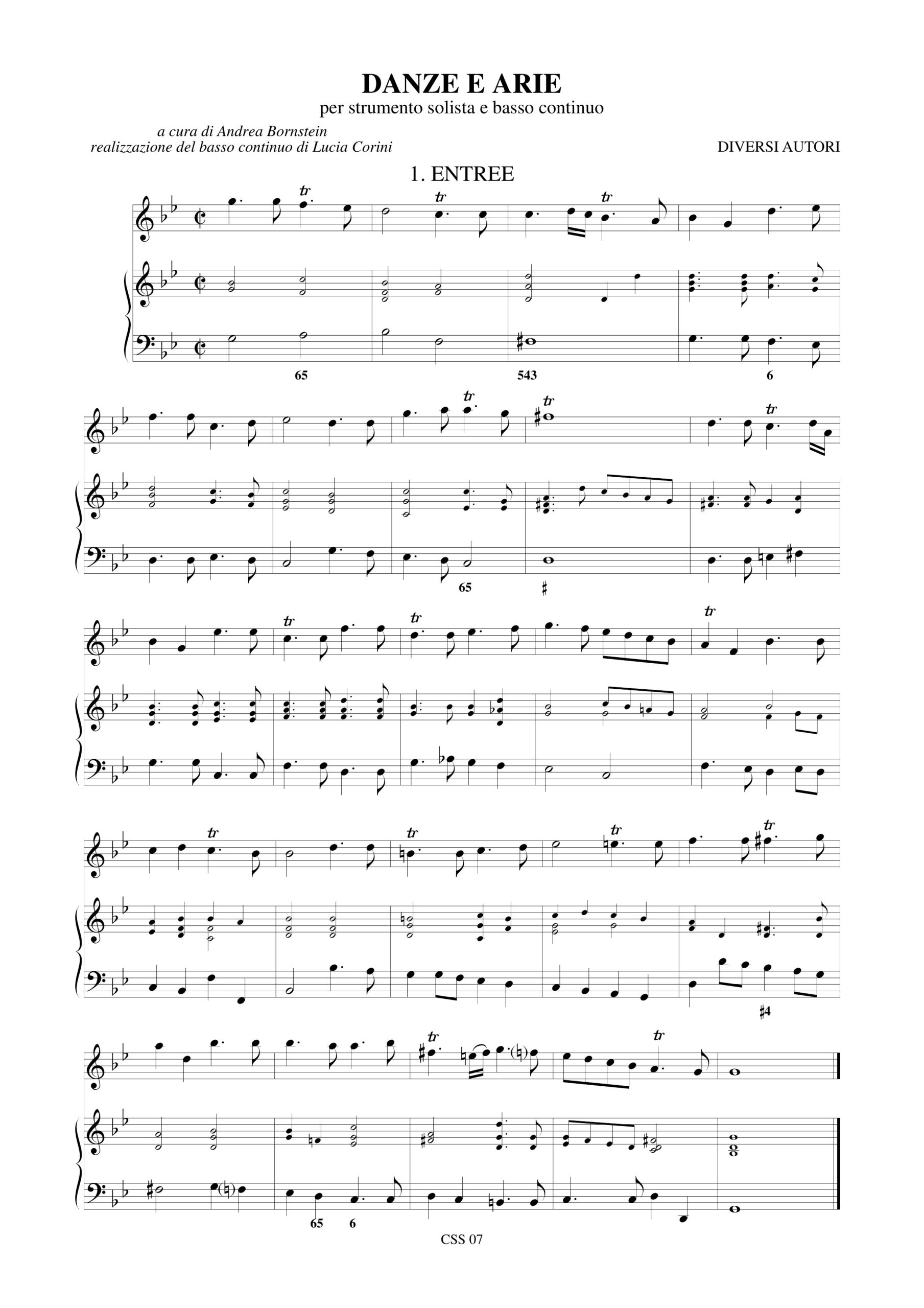 DANZE E ARIE
per strumento solista e basso continuo

a cura di Andrea Bornstein
realizzazione del basso continuo di Lucia Corini

DIVERSI AUTORI

1. ENTREE

tr tr tr

65 543 6

tr tr tr

65 #

tr tr tr

tr tr tr tr

#4

tr tr

65 6

CSS 07